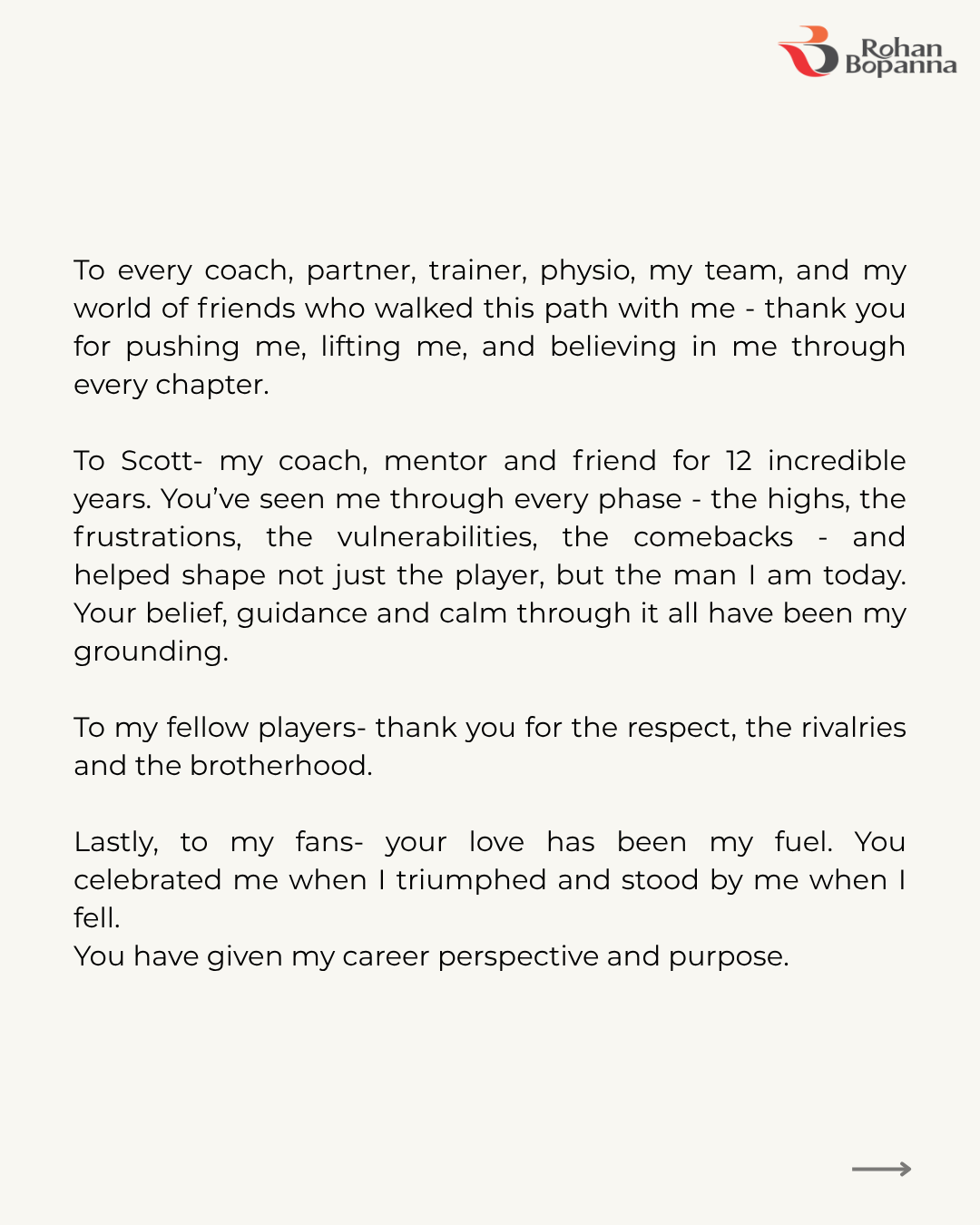 Rohan Bopanna

To every coach, partner, trainer, physio, my team, and my world of friends who walked this path with me - thank you for pushing me, lifting me, and believing in me through every chapter.

To Scott- my coach, mentor and friend for 12 incredible years. You've seen me through every phase - the highs, the frustrations, the vulnerabilities, the comebacks - and helped shape not just the player, but the man I am today. Your belief, guidance and calm through it all have been my grounding.

To my fellow players- thank you for the respect, the rivalries and the brotherhood.

Lastly, to my fans- your love has been my fuel. You celebrated me when I triumphed and stood by me when I fell.
You have given my career perspective and purpose.